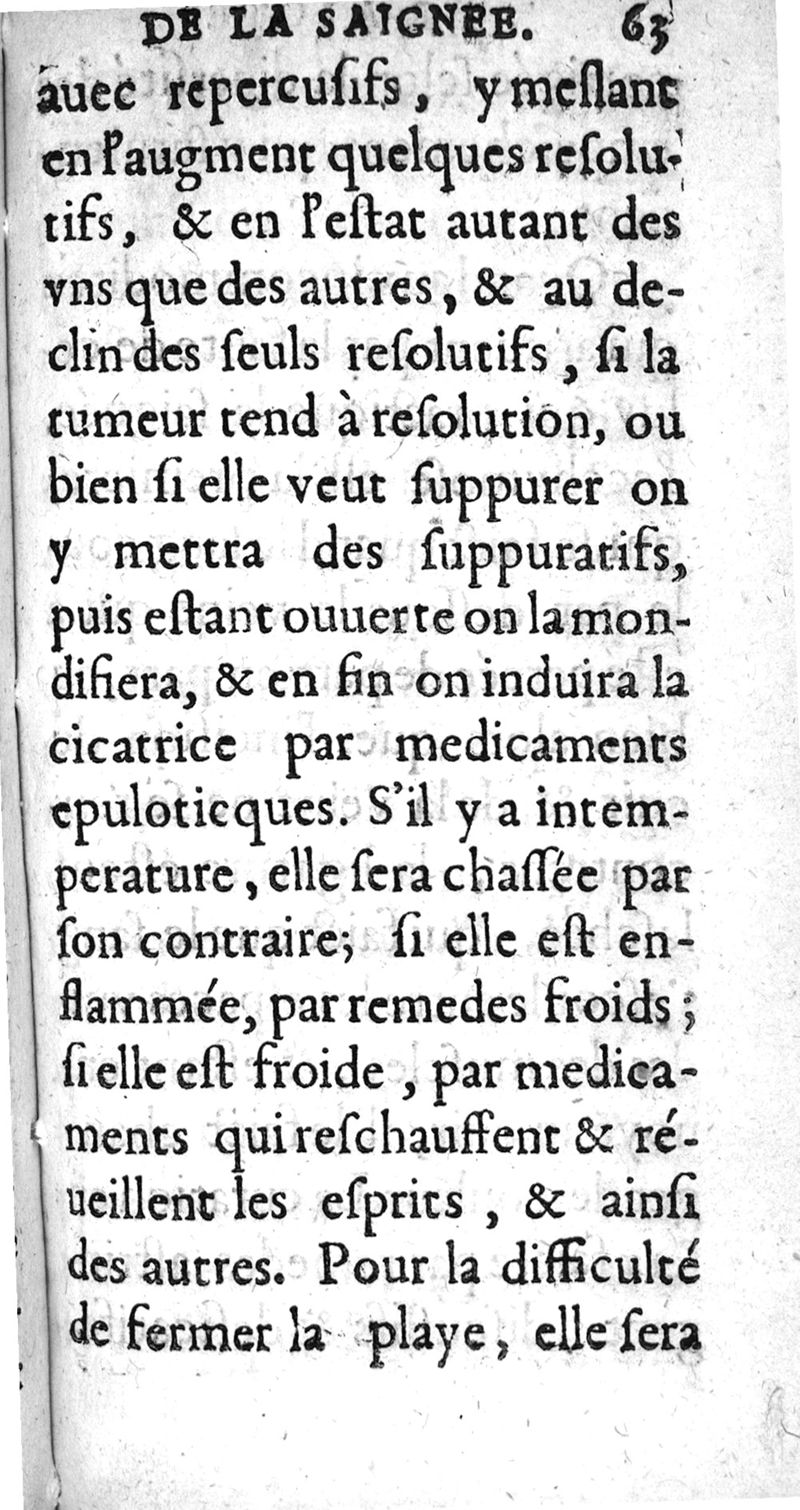 DE LA SAIGNEE. 63

auec repercuſifs, y meſlant en l'augment quelques reſolutifs, & en l'eſtat autant des vns que des autres, & au declin des ſeuls reſolutifs, ſi la tumeur tend à reſolution, ou bien ſi elle veut ſuppurer on y mettra des ſuppuratifs, puis eſtant ouuerte on la mondifiera, & en fin on induira la cicatrice par medicaments epuloticques. S'il y a intemperature, elle ſera chaſſée par ſon contraire; ſi elle eſt enflammée, par remedes froids; ſi elle eſt froide, par medicaments qui reſchauffent & réueillent les eſprits, & ainſi des autres. Pour la difficulté de fermer la playe, elle ſera